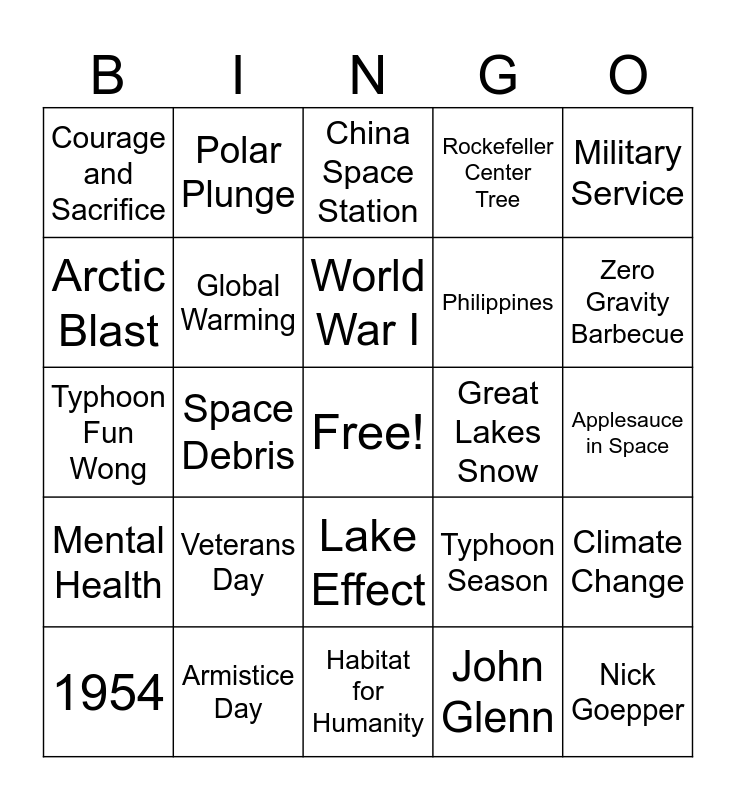 | B | I | N | G | O |
|---|---|---|---|---|
| Courage and Sacrifice | Polar Plunge | China Space Station | Rockefeller Center Tree | Military Service |
| Arctic Blast | Global Warming | World War I | Philippines | Zero Gravity Barbecue |
| Typhoon Fun Wong | Space Debris | Free! | Great Lakes Snow | Applesauce in Space |
| Mental Health | Veterans Day | Lake Effect | Typhoon Season | Climate Change |
| 1954 | Armistice Day | Habitat for Humanity | John Glenn | Nick Goepper |